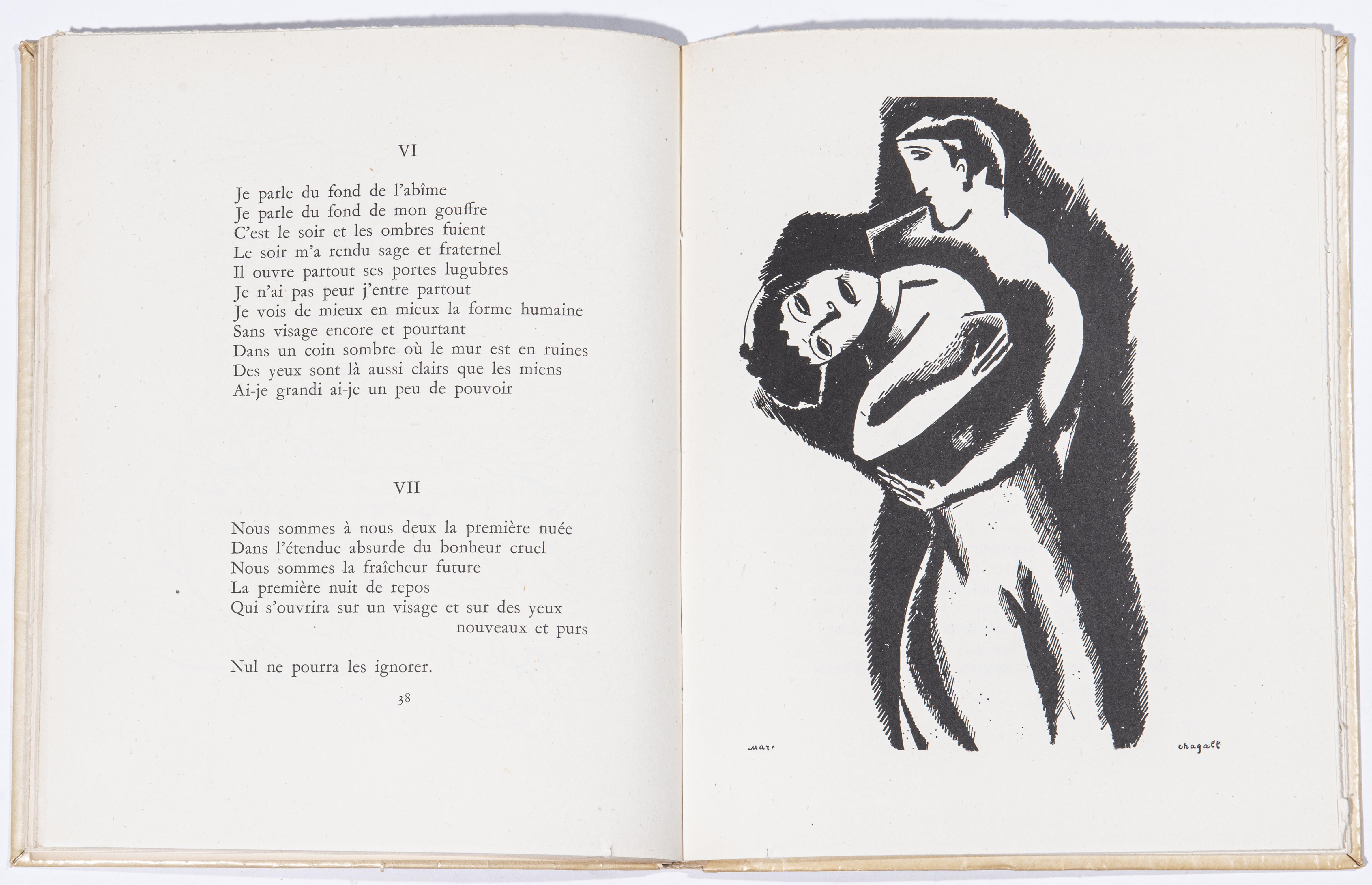 VI

Je parle du fond de l'abîme
Je parle du fond de mon gouffre
C'est le soir et les ombres fuient
Le soir m'a rendu sage et fraternel
Il ouvre partout ses portes lugubres
Je n'ai pas peur j'entre partout
Je vois de mieux en mieux la forme humaine
Sans visage encore et pourtant
Dans un coin sombre où le mur est en ruines
Des yeux sont là aussi clairs que les miens
Ai-je grandi ai-je un peu de pouvoir

VII

Nous sommes à nous deux la première nuée
Dans l'étendue absurde du bonheur cruel
Nous sommes la fraîcheur future
La première nuit de repos
Qui s'ouvrira sur un visage et sur des yeux
nouveaux et purs

Nul ne pourra les ignorer.

38

marc chagall